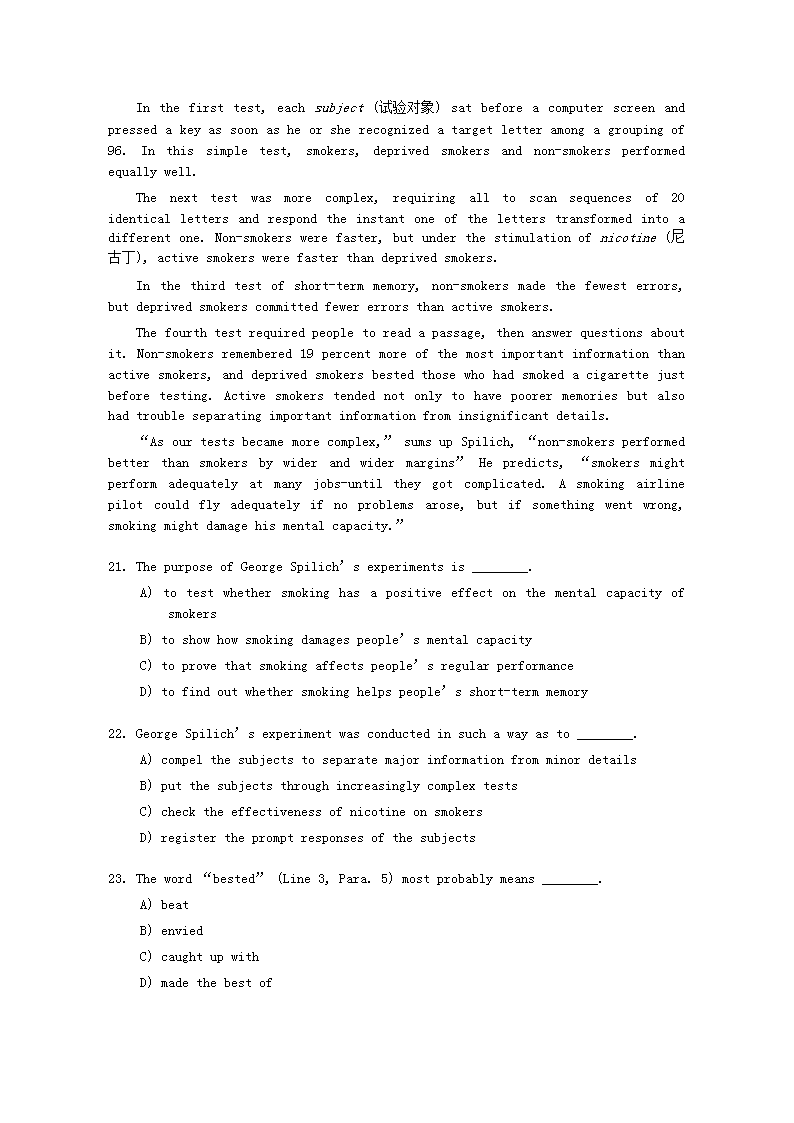 In the first test, each subject (试验对象) sat before a computer screen and pressed a key as soon as he or she recognized a target letter among a grouping of 96. In this simple test, smokers, deprived smokers and non-smokers performed equally well.

The next test was more complex, requiring all to scan sequences of 20 identical letters and respond the instant one of the letters transformed into a different one. Non-smokers were faster, but under the stimulation of nicotine (尼古丁), active smokers were faster than deprived smokers.

In the third test of short-term memory, non-smokers made the fewest errors, but deprived smokers committed fewer errors than active smokers.

The fourth test required people to read a passage, then answer questions about it. Non-smokers remembered 19 percent more of the most important information than active smokers, and deprived smokers bested those who had smoked a cigarette just before testing. Active smokers tended not only to have poorer memories but also had trouble separating important information from insignificant details.

“As our tests became more complex,” sums up Spilich, “non-smokers performed better than smokers by wider and wider margins” He predicts, “smokers might perform adequately at many jobs-until they got complicated. A smoking airline pilot could fly adequately if no problems arose, but if something went wrong, smoking might damage his mental capacity.”

21. The purpose of George Spilich’s experiments is ________.
A) to test whether smoking has a positive effect on the mental capacity of smokers
B) to show how smoking damages people’s mental capacity
C) to prove that smoking affects people’s regular performance
D) to find out whether smoking helps people’s short-term memory

22. George Spilich’s experiment was conducted in such a way as to ________.
A) compel the subjects to separate major information from minor details
B) put the subjects through increasingly complex tests
C) check the effectiveness of nicotine on smokers
D) register the prompt responses of the subjects

23. The word “bested” (Line 3, Para. 5) most probably means ________.
A) beat
B) envied
C) caught up with
D) made the best of